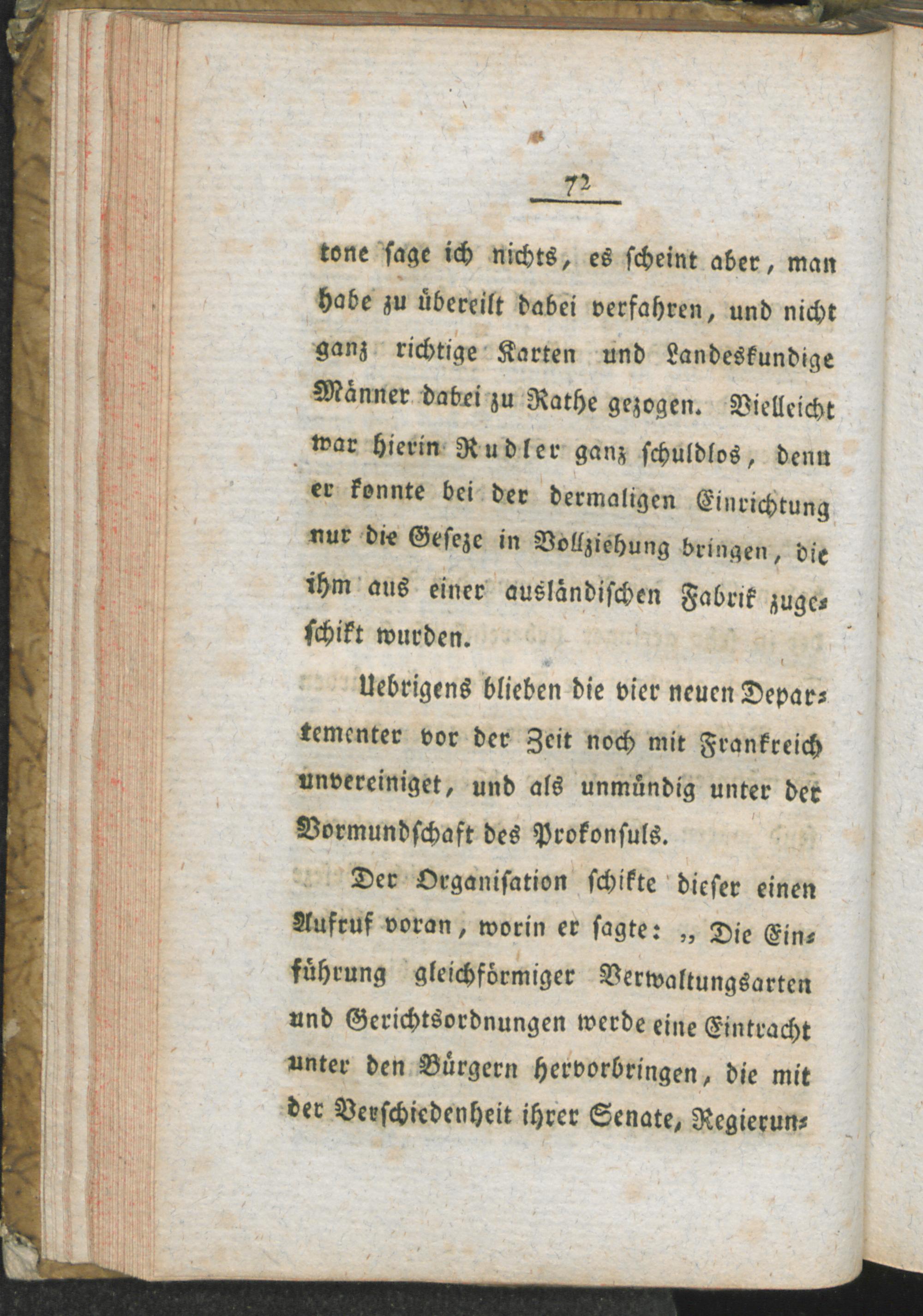 72

tone sage ich nichts, es scheint aber, man habe zu übereilt dabei verfahren, und nicht ganz richtige Karten und Landeskundige Männer dabei zu Rathe gezogen. Vielleicht war hierin Rudler ganz schuldlos, denn er konnte bei der dermaligen Einrichtung nur die Geseze in Vollziehung bringen, die ihm aus einer ausländischen Fabrik zugeschikt wurden.

Uebrigens blieben die vier neuen Departementer vor der Zeit noch mit Frankreich unvereiniget, und als unmündig unter der Vormundschaft des Prokonsuls.

Der Organisation schikte dieser einen Aufruf voran, worin er sagte: „Die Einführung gleichförmiger Verwaltungsarten und Gerichtsordnungen werde eine Eintracht unter den Bürgern hervorbringen, die mit der Verschiedenheit ihrer Senate, Regierun-